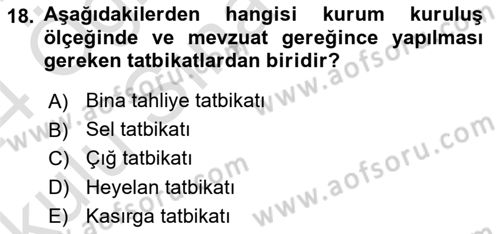 18. Aşağıdakilerden hangisi kurum kuruluş ölçeğinde ve mevzuat gereğince yapılması gereken tatbikatlardan biridir?

A) Bina tahliye tatbikatı
B) Sel tatbikatı
C) Çığ tatbikatı
D) Heyelan tatbikatı
E) Kasırga tatbikatı

www.aofsoru.com
www.aofsoru.com
www.aofsoru.com
www.aofsoru.com